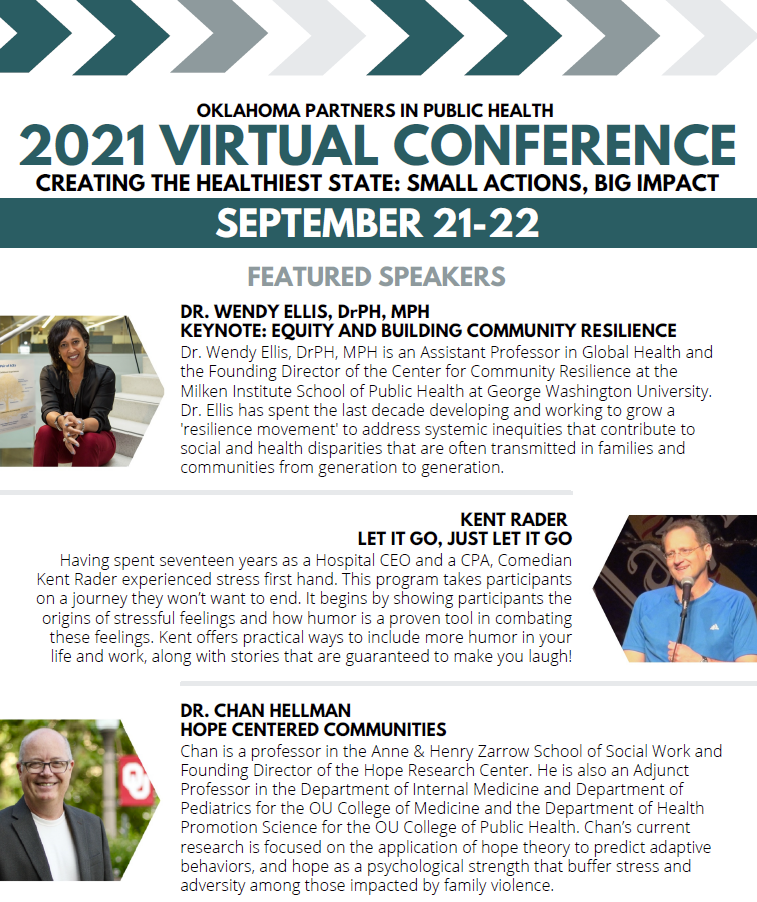 OKLAHOMA PARTNERS IN PUBLIC HEALTH
2021 VIRTUAL CONFERENCE
CREATING THE HEALTHIEST STATE: SMALL ACTIONS, BIG IMPACT
SEPTEMBER 21-22

FEATURED SPEAKERS

DR. WENDY ELLIS, DrPH, MPH
KEYNOTE: EQUITY AND BUILDING COMMUNITY RESILIENCE
Dr. Wendy Ellis, DrPH, MPH is an Assistant Professor in Global Health and the Founding Director of the Center for Community Resilience at the Milken Institute School of Public Health at George Washington University. Dr. Ellis has spent the last decade developing and working to grow a 'resilience movement' to address systemic inequities that contribute to social and health disparities that are often transmitted in families and communities from generation to generation.

KENT RADER
LET IT GO, JUST LET IT GO
Having spent seventeen years as a Hospital CEO and a CPA, Comedian Kent Rader experienced stress first hand. This program takes participants on a journey they won't want to end. It begins by showing participants the origins of stressful feelings and how humor is a proven tool in combating these feelings. Kent offers practical ways to include more humor in your life and work, along with stories that are guaranteed to make you laugh!

DR. CHAN HELLMAN
HOPE CENTERED COMMUNITIES
Chan is a professor in the Anne & Henry Zarrow School of Social Work and Founding Director of the Hope Research Center. He is also an Adjunct Professor in the Department of Internal Medicine and Department of Pediatrics for the OU College of Medicine and the Department of Health Promotion Science for the OU College of Public Health. Chan's current research is focused on the application of hope theory to predict adaptive behaviors, and hope as a psychological strength that buffer stress and adversity among those impacted by family violence.